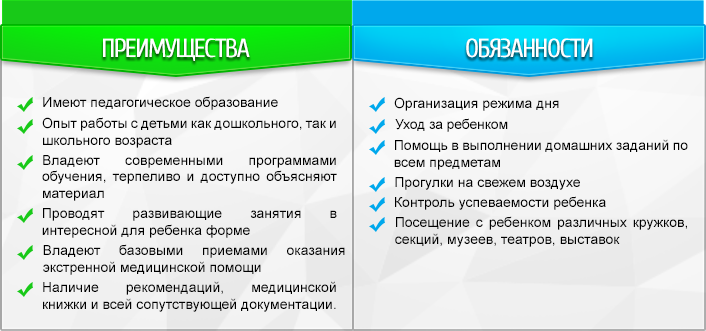 ПРЕИМУЩЕСТВА

Имеют педагогическое образование

Опыт работы с детьми как дошкольного, так и школьного возраста

Владеют современными программами обучения, терпеливо и доступно объясняют материал

Проводят развивающие занятия в интересной для ребенка форме

Владеют базовыми приемами оказания экстренной медицинской помощи

Наличие рекомендаций, медицинской книжки и всей сопутствующей документации.

ОБЯЗАННОСТИ

Организация режима дня

Уход за ребенком

Помощь в выполнении домашних заданий по всем предметам

Прогулки на свежем воздухе

Контроль успеваемости ребенка

Посещение с ребенком различных кружков, секций, музеев, театров, выставок